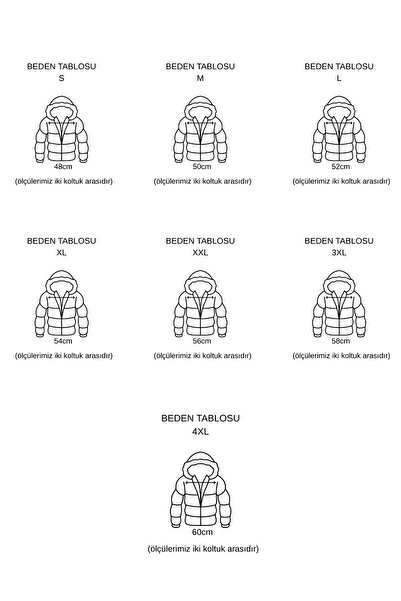 BEDEN TABLOSU
S

48cm
(ölçülerimiz iki koltuk arasıdır)

BEDEN TABLOSU
M

50cm
(ölçülerimiz iki koltuk arasıdır)

BEDEN TABLOSU
L

52cm
(ölçülerimiz iki koltuk arasıdır)

BEDEN TABLOSU
XL

54cm
(ölçülerimiz iki koltuk arasıdır)

BEDEN TABLOSU
XXL

56cm
(ölçülerimiz iki koltuk arasıdır)

BEDEN TABLOSU
3XL

58cm
(ölçülerimiz iki koltuk arasıdır)

BEDEN TABLOSU
4XL

60cm
(ölçülerimiz iki koltuk arasıdır)